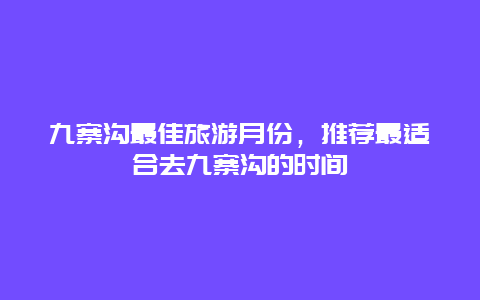 九寨沟最佳旅游月份，推荐最适合去九寨沟的时间